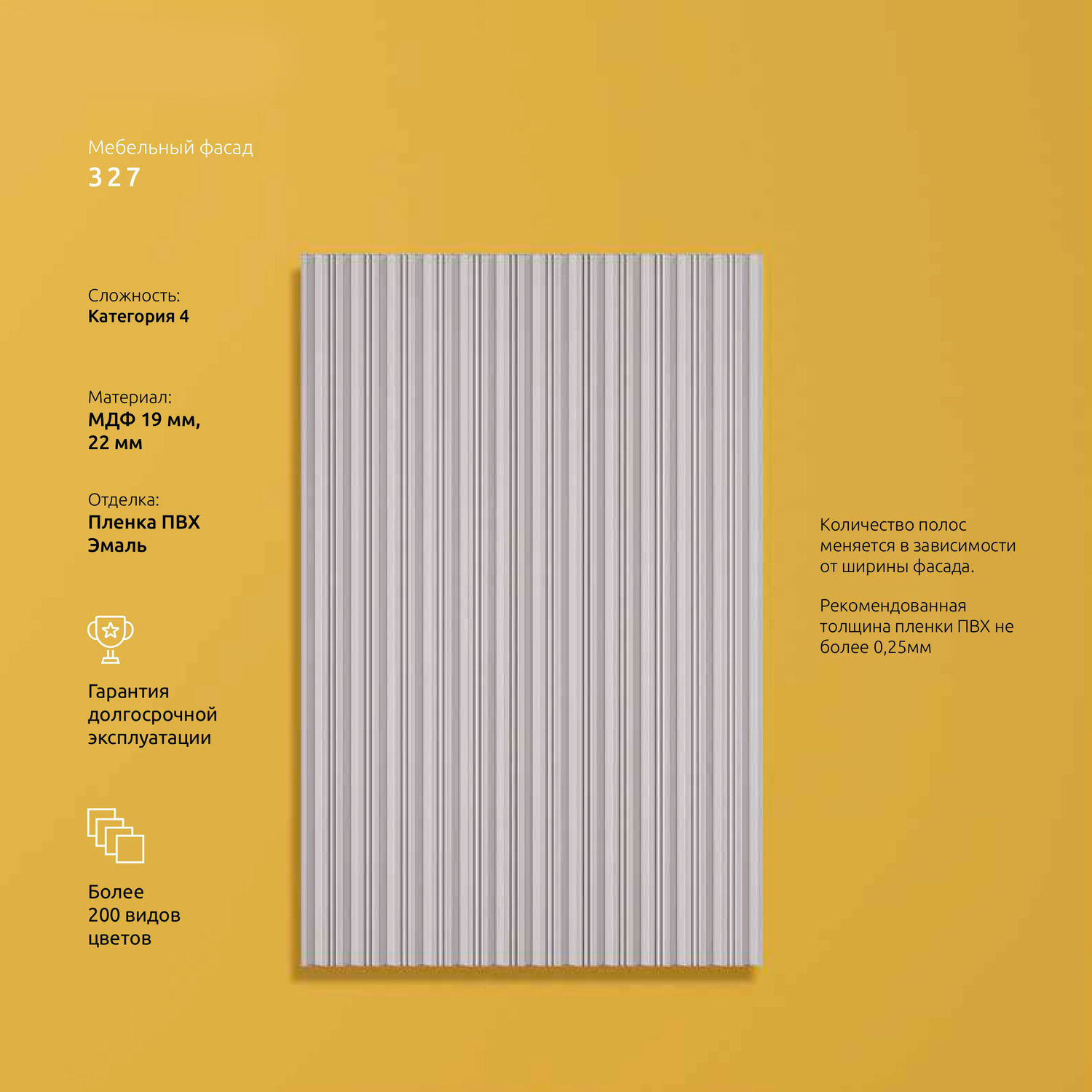 Мебельный фасад
327

Сложность:
Категория 4

Материал:
МДФ 19 мм,
22 мм

Отделка:
Пленка ПВХ
Эмаль

Гарантия
долгосрочной
эксплуатации

Более
200 видов
цветов

Количество полос меняется в зависимости от ширины фасада.

Рекомендованная толщина пленки ПВХ не более 0,25мм